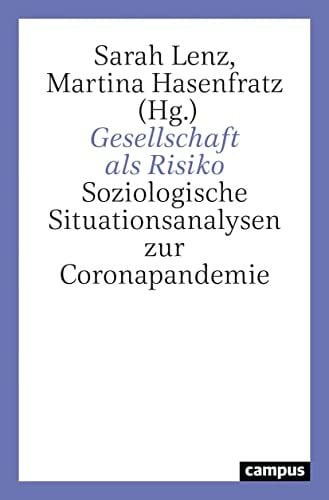 Sarah Lenz,
Martina Hasenfratz
(Hg.)
Gesellschaft
als Risiko
Soziologische
Situationsanalysen
zur
Coronapandemie

campus